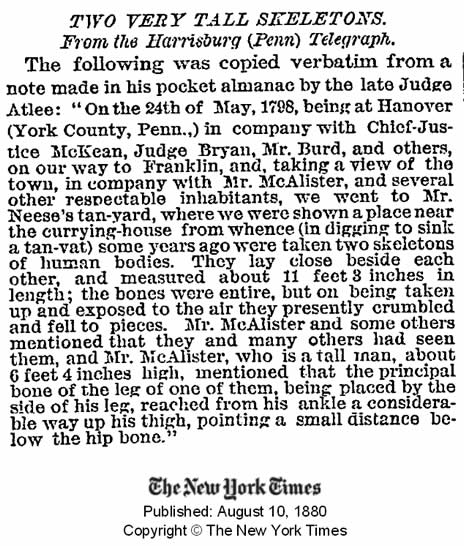 TWO VERY TALL SKELETONS.
From the Harrisburg (Penn) Telegraph.

The following was copied verbatim from a note made in his pocket almanac by the late Judge Atlee: "On the 24th of May, 1798, being at Hanover (York County, Penn.,) in company with Chief-Justice McKean, Judge Bryan, Mr. Burd, and others, on our way to Franklin, and, taking a view of the town, in company with Mr. McAlister, and several other respectable inhabitants, we went to Mr. Neese's tan-yard, where we were shown a place near the currying-house from whence (in digging to sink a tan-vat) some years ago were taken two skeletons of human bodies. They lay close beside each other, and measured about 11 feet 3 inches in length; the bones were entire, but on being taken up and exposed to the air they presently crumbled and fell to pieces. Mr. McAlister and some others mentioned that they and many others had seen them, and Mr. McAlister, who is a tall man, about 6 feet 4 inches high, mentioned that the principal bone of the leg of one of them, being placed by the side of his leg, reached from his ankle a considerable way up his thigh, pointing a small distance below the hip bone."

The New York Times
Published: August 10, 1880
Copyright © The New York Times